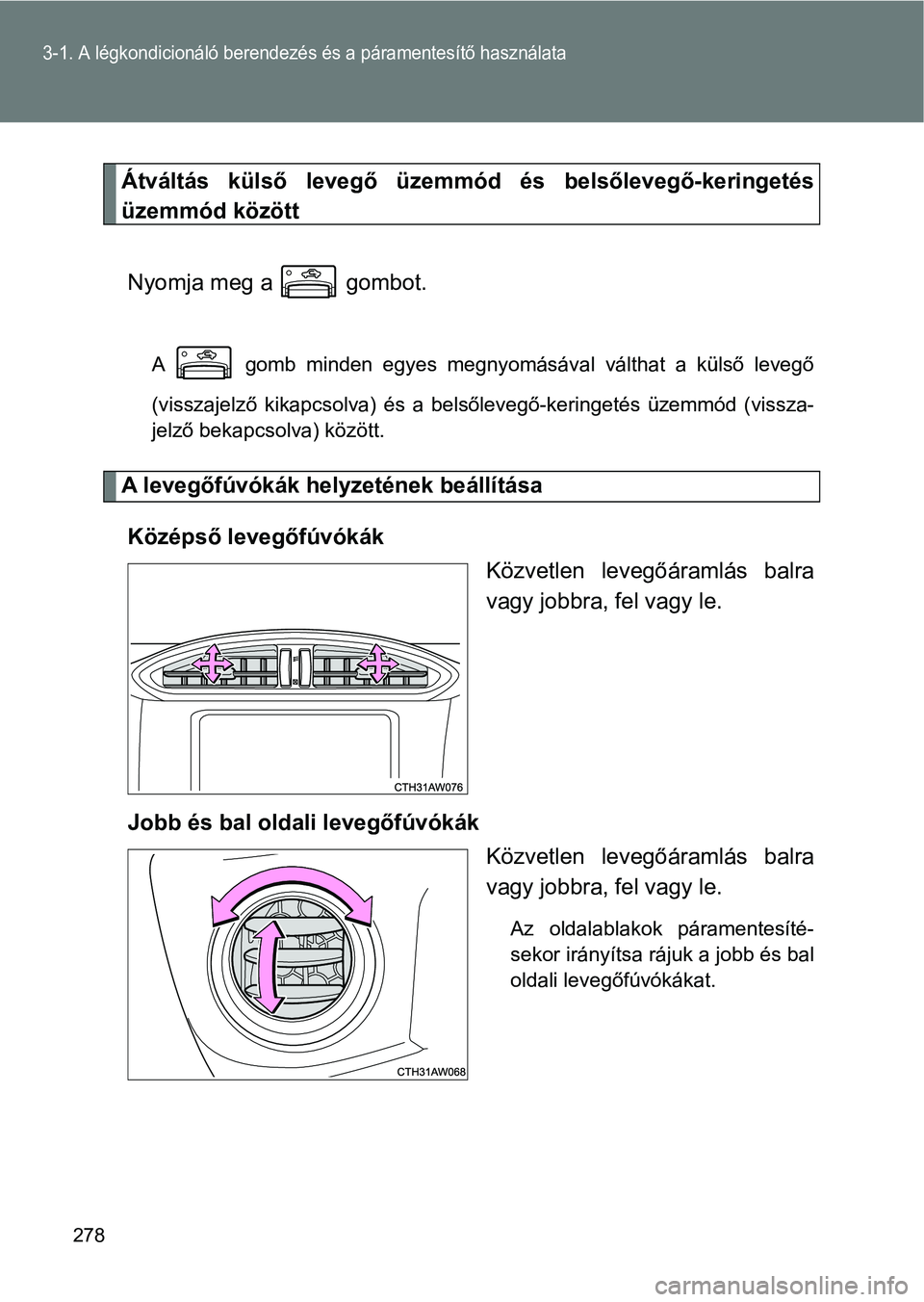 3-1. A légkondicionáló berendezés és a páramentesítő használata

Átváltás külső levegő üzemmód és belsőlevegő-keringetés üzemmód között

Nyomja meg a gombot.

A gomb minden egyes megnyomásával válthat a külső levegő (visszajelző kikapcsolva) és a belsőlevegő-keringetés üzemmód (visszajelző bekapcsolva) között.

A levegőfúvókák helyzetének beállítása

Középső levegőfúvókák

Közvetlen levegőáramlás balra vagy jobbra, fel vagy le.

CTH31AW076

Jobb és bal oldali levegőfúvókák

Közvetlen levegőáramlás balra vagy jobbra, fel vagy le.

Az oldalablakok páramentesítésekor irányítsa rájuk a jobb és bal oldali levegőfúvókákat.

CTH31AW068

278

carmanualsonline.info